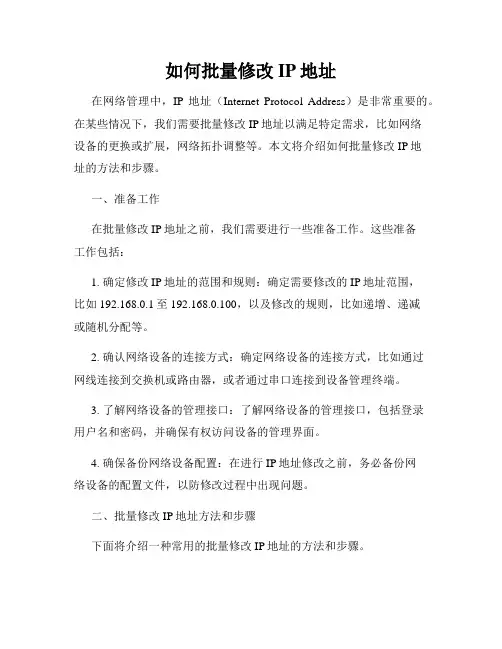 如何批量修改 IP 地址

在网络管理中，IP 地址（Internet Protocol Address）是非常重要的。在某些情况下，我们需要批量修改 IP 地址以满足特定需求，比如网络设备的更换或扩展，网络拓扑调整等。本文将介绍如何批量修改 IP 地址的方法和步骤。

一、准备工作

在批量修改 IP 地址之前，我们需要进行一些准备工作。这些准备工作包括：

1. 确定修改 IP 地址的范围和规则：确定需要修改的 IP 地址范围，比如 192.168.0.1 至 192.168.0.100，以及修改的规则，比如递增、递减或随机分配等。

2. 确认网络设备的连接方式：确定网络设备的连接方式，比如通过网线连接到交换机或路由器，或者通过串口连接到设备管理终端。

3. 了解网络设备的管理接口：了解网络设备的管理接口，包括登录用户名和密码，并确保有权访问设备的管理界面。

4. 确保备份网络设备配置：在进行 IP 地址修改之前，务必备份网络设备的配置文件，以防修改过程中出现问题。

二、批量修改 IP 地址方法和步骤

下面将介绍一种常用的批量修改 IP 地址的方法和步骤。